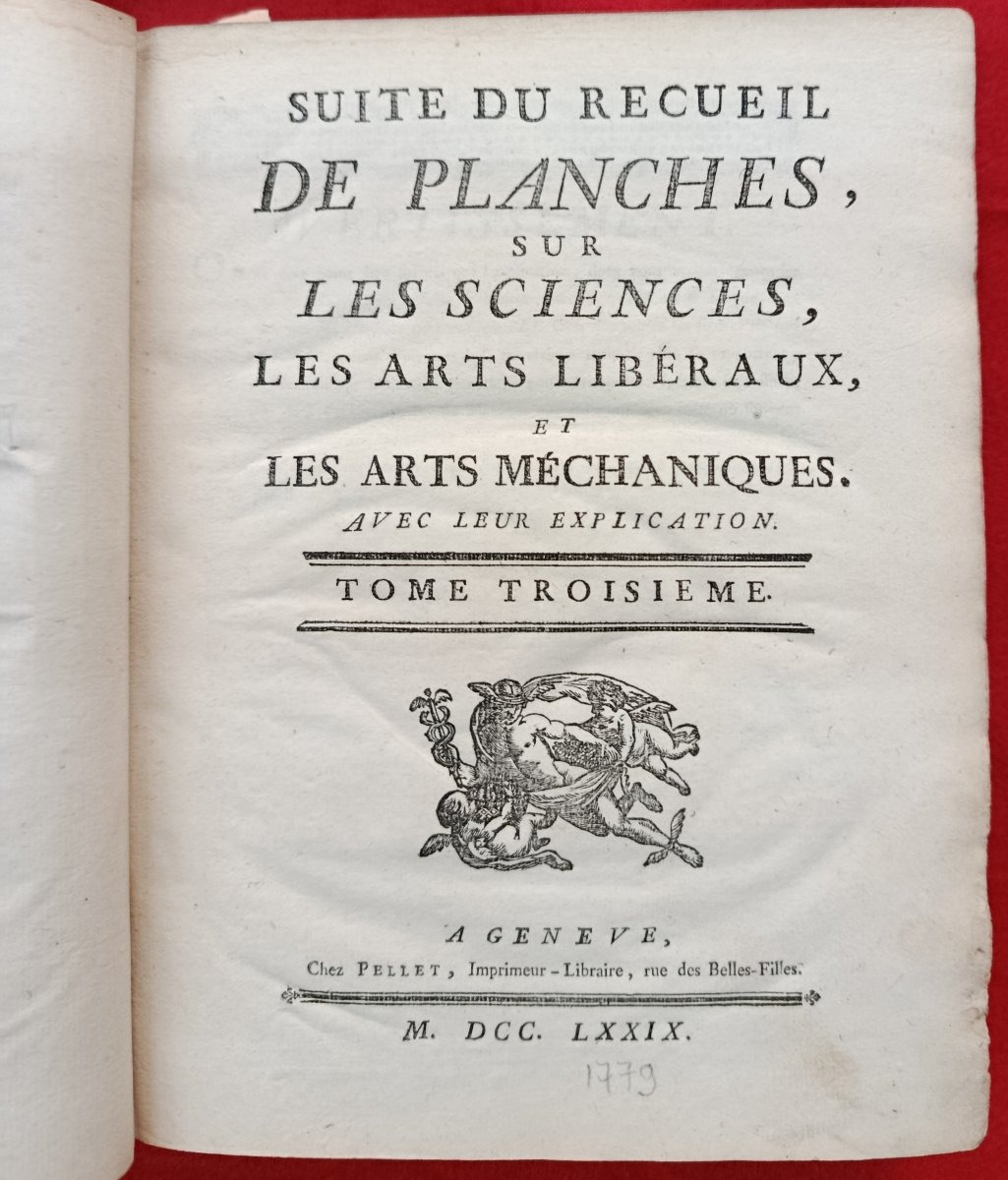 SUITE DU RECUEIL
DE PLANCHES,
SUR
LES SCIENCES,
LES ARTS LIBÉRAUX,
ET
LES ARTS MÉCHANIQUES.
AVEC LEUR EXPLICATION.

TOME TROISIEME.

A GENEVE,
Chez PELLET, Imprimeur-Libraire, rue des Belles-Filles.

M. DCC. LXXIX.

1779